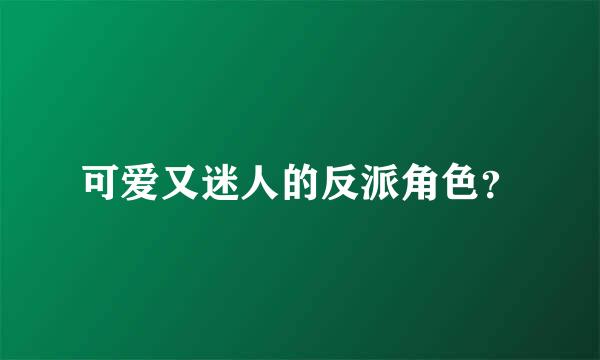 可爱又迷人的反派角色?